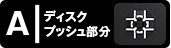 A
ディスク
プッシュ部分